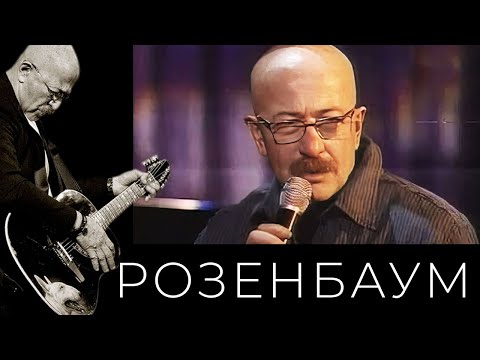 РОЗЕНБАУМ